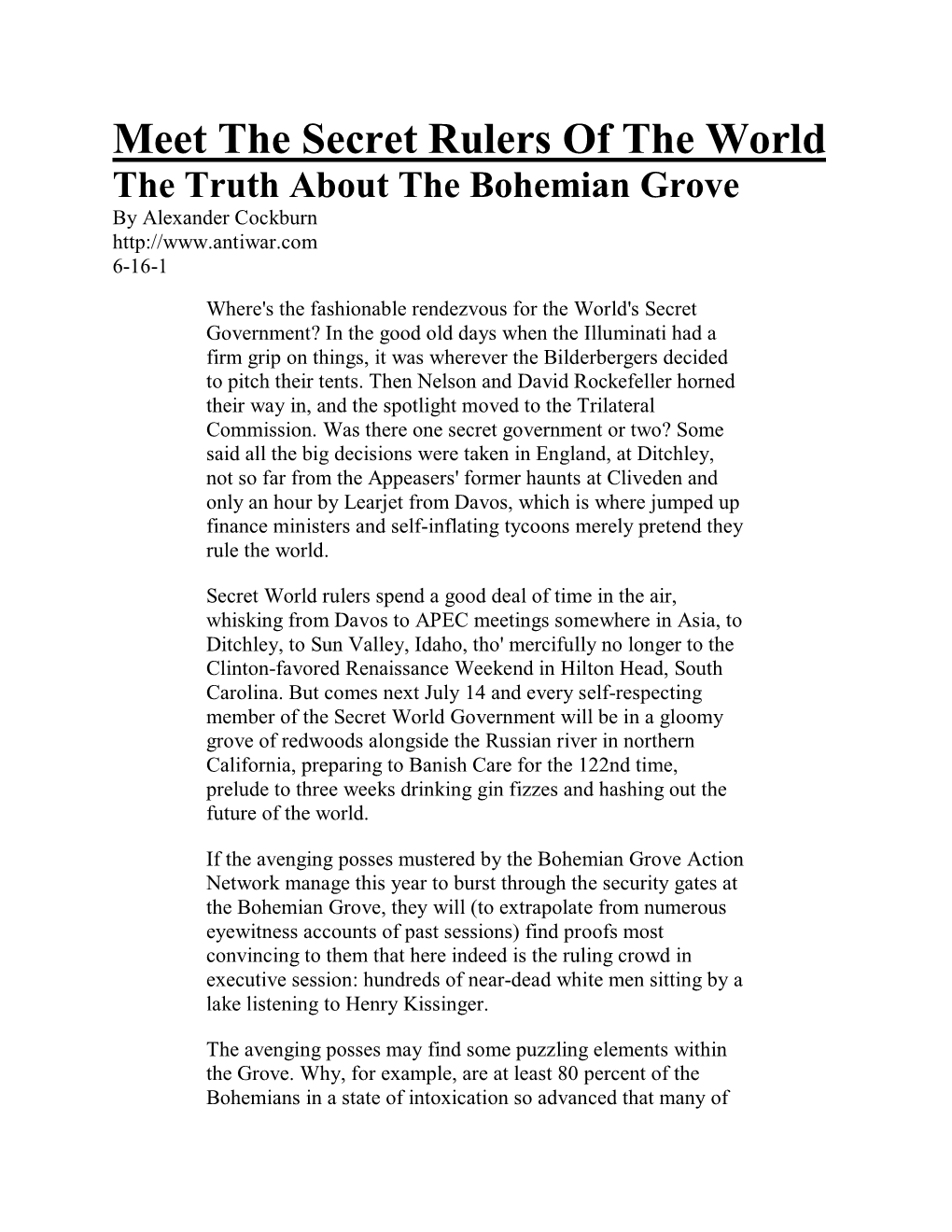 Meet The Secret Rulers Of The World
The Truth About The Bohemian Grove
By Alexander Cockburn
http://www.antiwar.com
6-16-1

Where's the fashionable rendezvous for the World's Secret Government? In the good old days when the Illuminati had a firm grip on things, it was wherever the Bilderbergers decided to pitch their tents. Then Nelson and David Rockefeller horned their way in, and the spotlight moved to the Trilateral Commission. Was there one secret government or two? Some said all the big decisions were taken in England, at Ditchley, not so far from the Appeasers' former haunts at Cliveden and only an hour by Learjet from Davos, which is where jumped up finance ministers and self-inflating tycoons merely pretend they rule the world.

Secret World rulers spend a good deal of time in the air, whisking from Davos to APEC meetings somewhere in Asia, to Ditchley, to Sun Valley, Idaho, tho' mercifully no longer to the Clinton-favored Renaissance Weekend in Hilton Head, South Carolina. But comes next July 14 and every self-respecting member of the Secret World Government will be in a gloomy grove of redwoods alongside the Russian river in northern California, preparing to Banish Care for the 122nd time, prelude to three weeks drinking gin fizzes and hashing out the future of the world.

If the avenging posses mustered by the Bohemian Grove Action Network manage this year to burst through the security gates at the Bohemian Grove, they will (to extrapolate from numerous eyewitness accounts of past sessions) find proofs most convincing to them that here indeed is the ruling crowd in executive session: hundreds of near-dead white men sitting by a lake listening to Henry Kissinger.

The avenging posses may find some puzzling elements within the Grove. Why, for example, are at least 80 percent of the Bohemians in a state of intoxication so advanced that many of